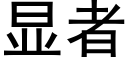 显者